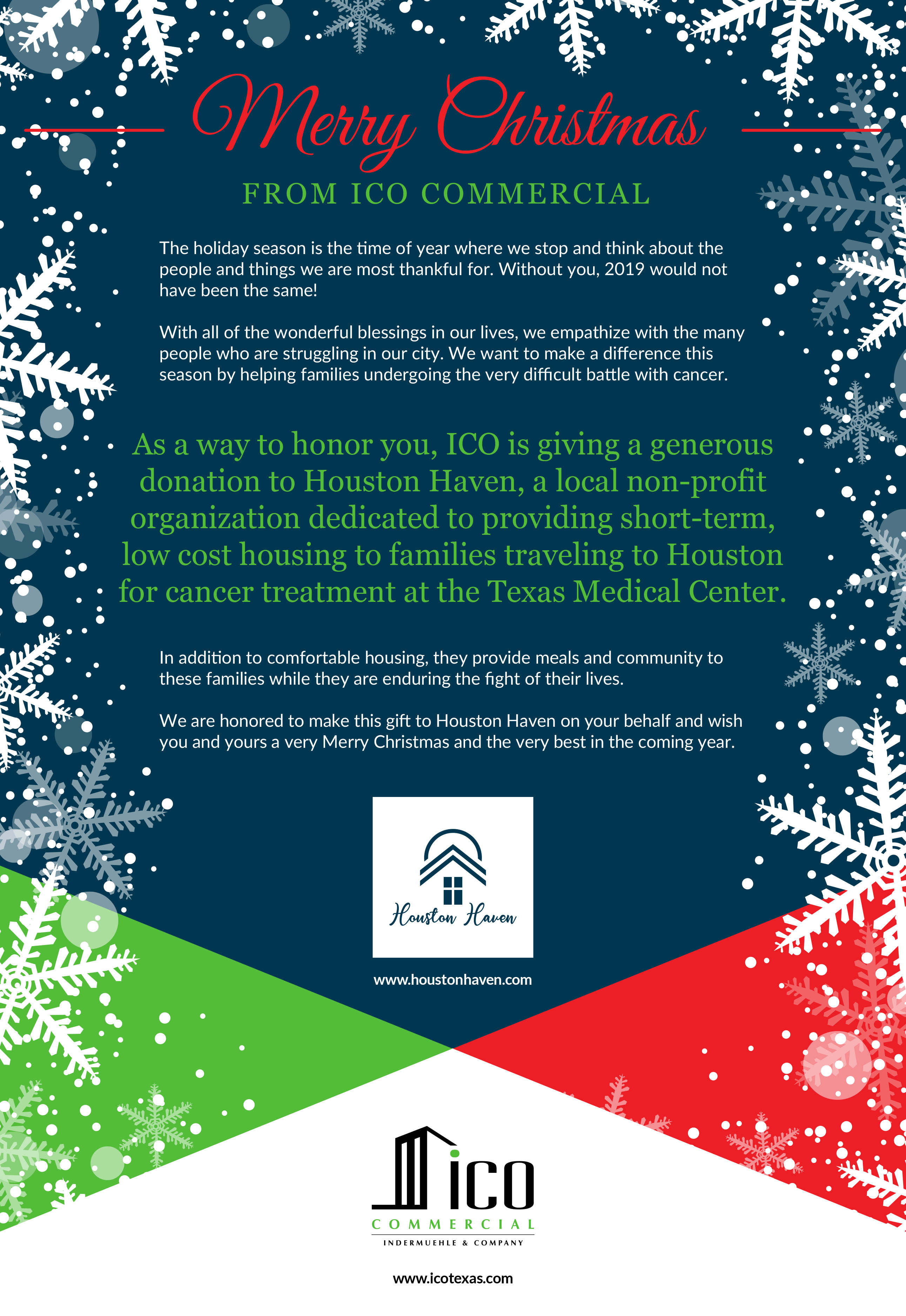 Merry Christmas

FROM ICO COMMERCIAL

The holiday season is the time of year where we stop and think about the people and things we are most thankful for. Without you, 2019 would not have been the same!

With all of the wonderful blessings in our lives, we empathize with the many people who are struggling in our city. We want to make a difference this season by helping families undergoing the very difficult battle with cancer.

As a way to honor you, ICO is giving a generous donation to Houston Haven, a local non-profit organization dedicated to providing short-term, low cost housing to families traveling to Houston for cancer treatment at the Texas Medical Center.

In addition to comfortable housing, they provide meals and community to these families while they are enduring the fight of their lives.

We are honored to make this gift to Houston Haven on your behalf and wish you and yours a very Merry Christmas and the very best in the coming year.

Houston Haven

www.houstonhaven.com

ICO
COMMERCIAL
INDERMUEHLE & COMPANY

www.icotexas.com